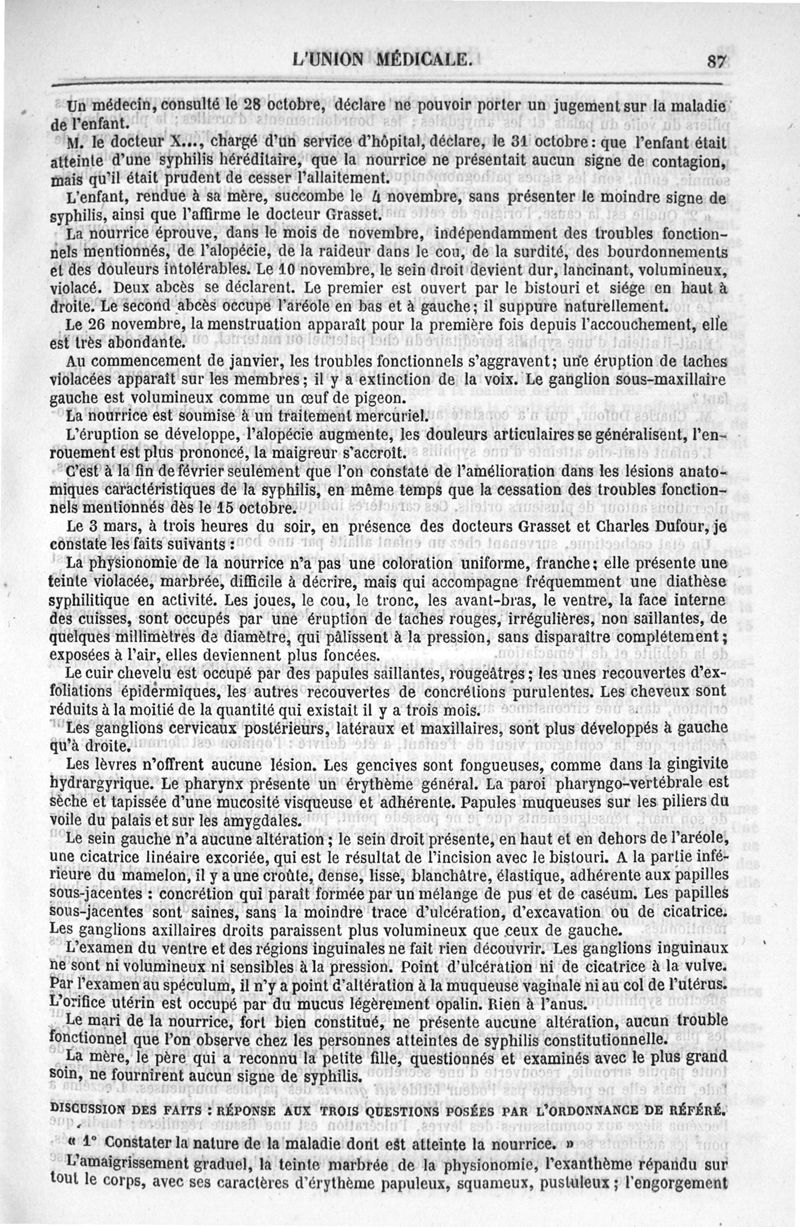 L'UNION MÉDICALE. 87

Un médecin, consulté le 28 octobre, déclare ne pouvoir porter un jugement sur la maladie de l'enfant.

M. le docteur X..., chargé d'un service d'hôpital, déclare, le 31 octobre : que l'enfant était atteinte d'une syphilis héréditaire, que la nourrice ne présentait aucun signe de contagion, mais qu'il était prudent de cesser l'allaitement.

L'enfant, rendue à sa mère, succombe le 4 novembre, sans présenter le moindre signe de syphilis, ainsi que l'affirme le docteur Grasset.

La nourrice éprouve, dans le mois de novembre, indépendamment des troubles fonctionnels mentionnés, de l'alopécie, de la raideur dans le cou, de la surdité, des bourdonnements et des douleurs intolérables. Le 10 novembre, le sein droit devient dur, lancinant, volumineux, violacé. Deux abcès se déclarent. Le premier est ouvert par le bistouri et siége en haut à droite. Le second abcès occupe l'aréole en bas et à gauche ; il suppure naturellement.

Le 26 novembre, la menstruation apparaît pour la première fois depuis l'accouchement, elle est très abondante.

Au commencement de janvier, les troubles fonctionnels s'aggravent ; une éruption de taches violacées apparaît sur les membres ; il y a extinction de la voix. Le ganglion sous-maxillaire gauche est volumineux comme un œuf de pigeon.

La nourrice est soumise à un traitement mercuriel.

L'éruption se développe, l'alopécie augmente, les douleurs articulaires se généralisent, l'enrouement est plus prononcé, la maigreur s'accroît.

C'est à la fin de février seulement que l'on constate de l'amélioration dans les lésions anatomiques caractéristiques de la syphilis, en même temps que la cessation des troubles fonctionnels mentionnés dès le 15 octobre.

Le 3 mars, à trois heures du soir, en présence des docteurs Grasset et Charles Dufour, je constate les faits suivants :

La physionomie de la nourrice n'a pas une coloration uniforme, franche ; elle présente une teinte violacée, marbrée, difficile à décrire, mais qui accompagne fréquemment une diathèse syphilitique en activité. Les joues, le cou, le tronc, les avant-bras, le ventre, la face interne des cuisses, sont occupés par une éruption de taches rouges, irrégulières, non saillantes, de quelques millimètres de diamètre, qui pâlissent à la pression, sans disparaître complétement ; exposées à l'air, elles deviennent plus foncées.

Le cuir chevelu est occupé par des papules saillantes, rougeâtres ; les unes recouvertes d'exfoliations épidermiques, les autres recouvertes de concrétions purulentes. Les cheveux sont réduits à la moitié de la quantité qui existait il y a trois mois.

Les ganglions cervicaux postérieurs, latéraux et maxillaires, sont plus développés à gauche qu'à droite.

Les lèvres n'offrent aucune lésion. Les gencives sont fongueuses, comme dans la gingivite hydrargyrique. Le pharynx présente un érythème général. La paroi pharyngo-vertébrale est sèche et tapissée d'une mucosité visqueuse et adhérente. Papules muqueuses sur les piliers du voile du palais et sur les amygdales.

Le sein gauche n'a aucune altération ; le sein droit présente, en haut et en dehors de l'aréole, une cicatrice linéaire excoriée, qui est le résultat de l'incision avec le bistouri. A la partie inférieure du mamelon, il y a une croûte, dense, lisse, blanchâtre, élastique, adhérente aux papilles sous-jacentes : concrétion qui paraît formée par un mélange de pus et de caséum. Les papilles sous-jacentes sont saines, sans la moindre trace d'ulcération, d'excavation ou de cicatrice. Les ganglions axillaires droits paraissent plus volumineux que ceux de gauche.

L'examen du ventre et des régions inguinales ne fait rien découvrir. Les ganglions inguinaux ne sont ni volumineux ni sensibles à la pression. Point d'ulcération ni de cicatrice à la vulve. Par l'examen au spéculum, il n'y a point d'altération à la muqueuse vaginale ni au col de l'utérus. L'orifice utérin est occupé par du mucus légèrement opalin. Rien à l'anus.

Le mari de la nourrice, fort bien constitué, ne présente aucune altération, aucun trouble fonctionnel que l'on observe chez les personnes atteintes de syphilis constitutionnelle.

La mère, le père qui a reconnu la petite fille, questionnés et examinés avec le plus grand soin, ne fournirent aucun signe de syphilis.

DISCUSSION DES FAITS : RÉPONSE AUX TROIS QUESTIONS POSÉES PAR L'ORDONNANCE DE RÉFÉRÉ.

« 1° Constater la nature de la maladie dont est atteinte la nourrice. »

L'amaigrissement graduel, la teinte marbrée de la physionomie, l'exanthème répandu sur tout le corps, avec ses caractères d'érythème papuleux, squameux, pustuleux ; l'engorgement